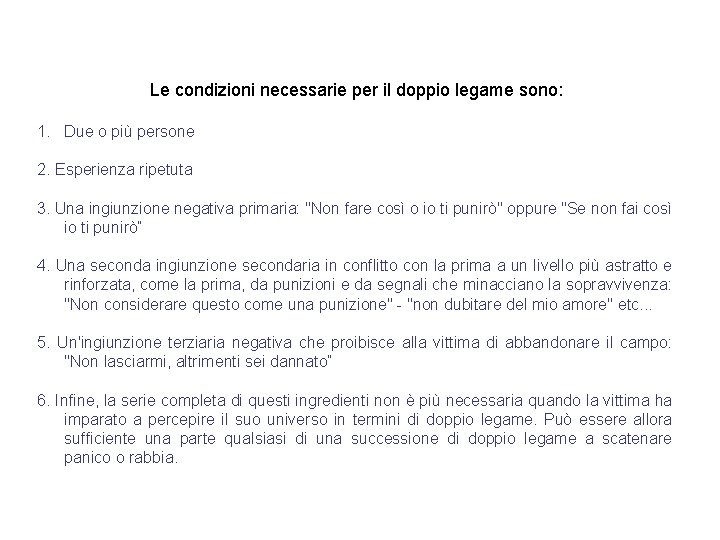 Le condizioni necessarie per il doppio legame sono:

1. Due o più persone

2. Esperienza ripetuta

3. Una ingiunzione negativa primaria: "Non fare così o io ti punirò" oppure "Se non fai così io ti punirò"

4. Una seconda ingiunzione secondaria in conflitto con la prima a un livello più astratto e rinforzata, come la prima, da punizioni e da segnali che minacciano la sopravvivenza: "Non considerare questo come una punizione" - "non dubitare del mio amore" etc...

5. Un'ingiunzione terziaria negativa che proibisce alla vittima di abbandonare il campo: "Non lasciarmi, altrimenti sei dannato"

6. Infine, la serie completa di questi ingredienti non è più necessaria quando la vittima ha imparato a percepire il suo universo in termini di doppio legame. Può essere allora sufficiente una parte qualsiasi di una successione di doppio legame a scatenare panico o rabbia.